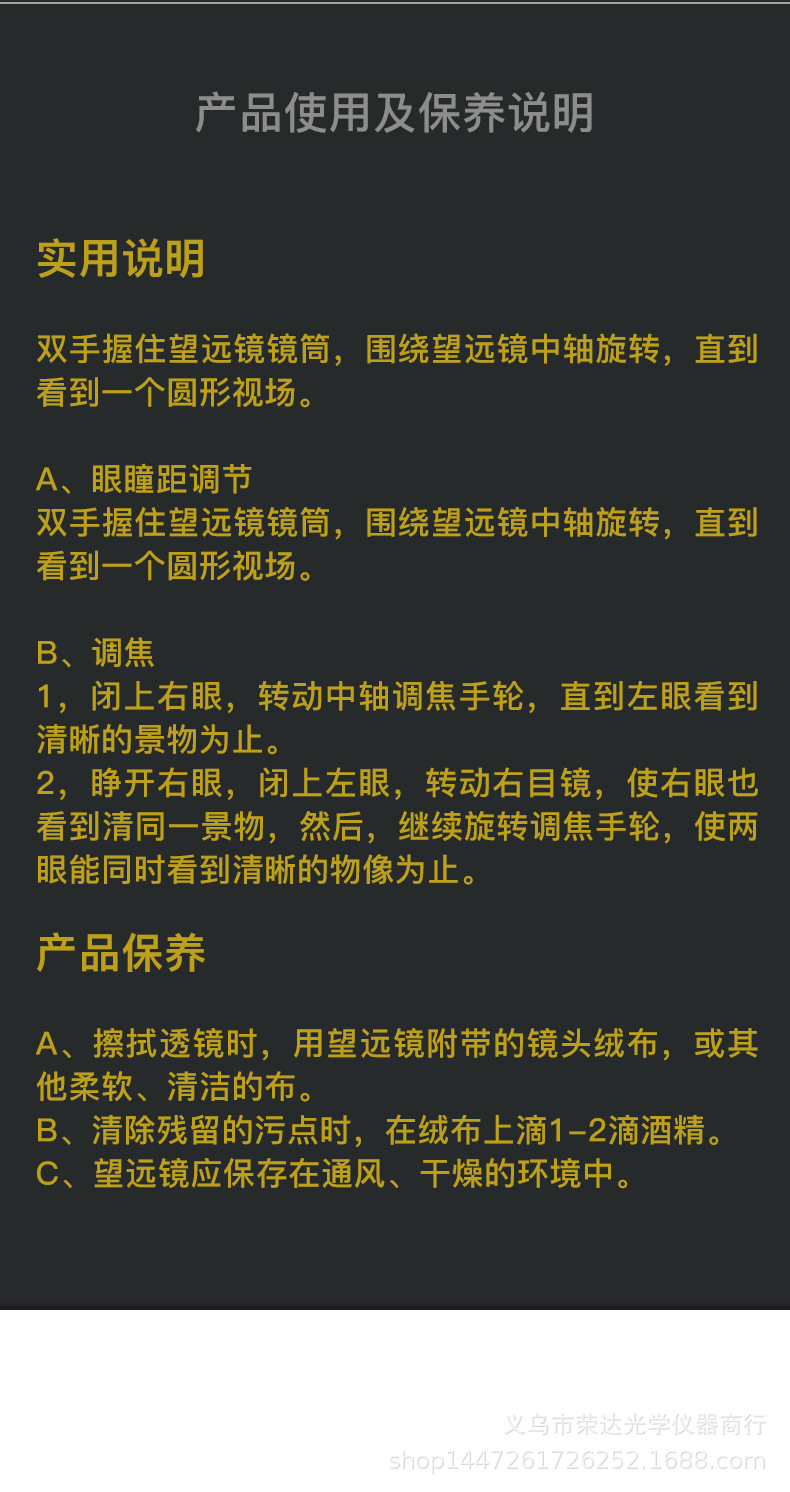 产品使用及保养说明

实用说明

双手握住望远镜镜筒，围绕望远镜中轴旋转，直到看到一个圆形视场。

A、眼瞳距调节
双手握住望远镜镜筒，围绕望远镜中轴旋转，直到看到一个圆形视场。

B、调焦
1，闭上右眼，转动中轴调焦手轮，直到左眼看到清晰的景物为止。
2，睁开右眼，闭上左眼，转动右目镜，使右眼也看到清同一景物，然后，继续旋转调焦手轮，使两眼能同时看到清晰的物像为止。

产品保养

A、擦拭透镜时，用望远镜附带的镜头绒布，或其他柔软、清洁的布。
B、清除残留的污点时，在绒布上滴1-2滴酒精。
C、望远镜应保存在通风、干燥的环境中。

义乌市荣达光学仪器商行
shop1447261726252.1688.com